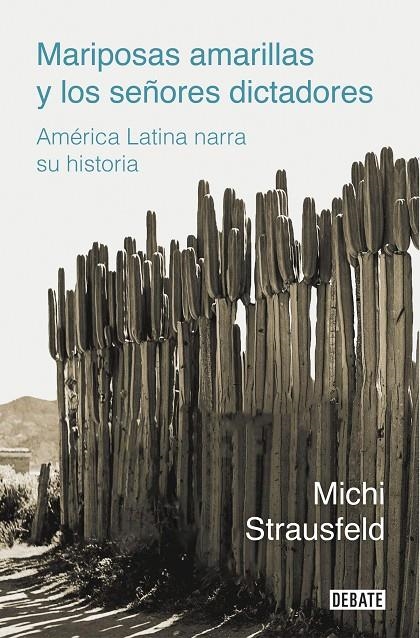 Mariposas amarillas y los señores dictadores

América Latina narra su historia

Michi Strausfeld

DEBATE